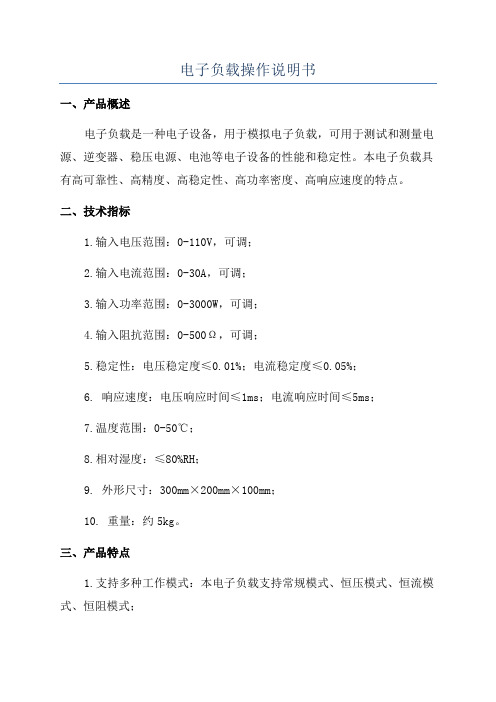 电子负载操作说明书

一、产品概述

电子负载是一种电子设备，用于模拟电子负载，可用于测试和测量电源、逆变器、稳压电源、电池等电子设备的性能和稳定性。本电子负载具有高可靠性、高精度、高稳定性、高功率密度、高响应速度的特点。

二、技术指标

1.输入电压范围：0-110V，可调；

2.输入电流范围：0-30A，可调；

3.输入功率范围：0-3000W，可调；

4.输入阻抗范围：0-500Ω，可调；

5.稳定性：电压稳定度≤0.01%；电流稳定度≤0.05%；

6. 响应速度：电压响应时间≤1ms；电流响应时间≤5ms；

7.温度范围：0-50℃；

8.相对湿度：≤80%RH；

9. 外形尺寸：300mm×200mm×100mm；

10. 重量：约5kg。

三、产品特点

1.支持多种工作模式：本电子负载支持常规模式、恒压模式、恒流模式、恒阻模式；